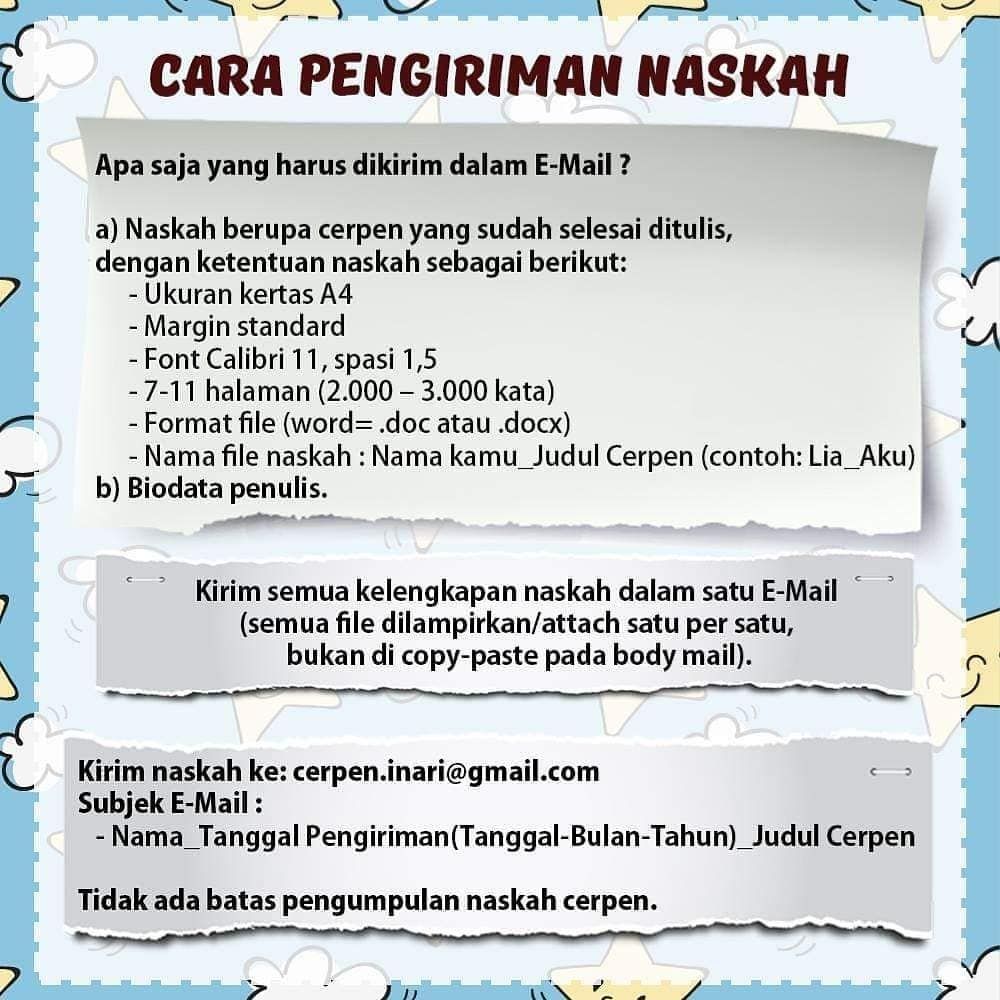 CARA PENGIRIMAN NASKAH

Apa saja yang harus dikirim dalam E-Mail ?

a) Naskah berupa cerpen yang sudah selesai ditulis, dengan ketentuan naskah sebagai berikut:
- Ukuran kertas A4
- Margin standard
- Font Calibri 11, spasi 1,5
- 7-11 halaman (2.000 – 3.000 kata)
- Format file (word= .doc atau .docx)
- Nama file naskah : Nama kamu_Judul Cerpen (contoh: Lia_Aku)
b) Biodata penulis.

Kirim semua kelengkapan naskah dalam satu E-Mail (semua file dilampirkan/attach satu per satu, bukan di copy-paste pada body mail).

Kirim naskah ke: cerpen.inari@gmail.com
Subjek E-Mail :
- Nama_Tanggal Pengiriman(Tanggal-Bulan-Tahun)_Judul Cerpen

Tidak ada batas pengumpulan naskah cerpen.